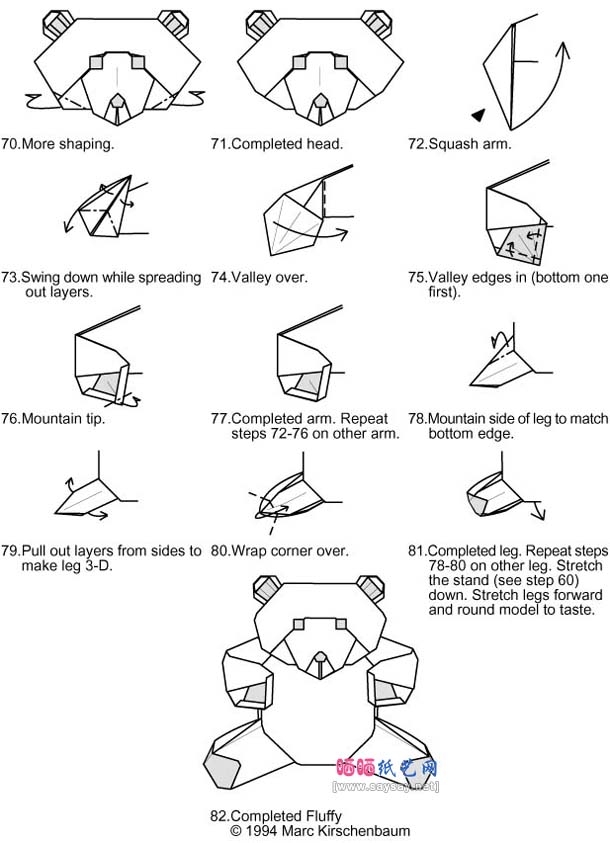 70.More shaping.

71.Completed head.

72.Squash arm.

73.Swing down while spreading out layers.

74.Valley over.

75.Valley edges in (bottom one first).

76.Mountain tip.

77.Completed arm. Repeat steps 72-76 on other arm.

78.Mountain side of leg to match bottom edge.

79.Pull out layers from sides to make leg 3-D.

80.Wrap corner over.

81.Completed leg. Repeat steps 78-80 on other leg. Stretch the stand (see step 60) down. Stretch legs forward and round model to taste.

晒晒纸艺网
[www.saysay.net]

82.Completed Fluffy
© 1994 Marc Kirschenbaum